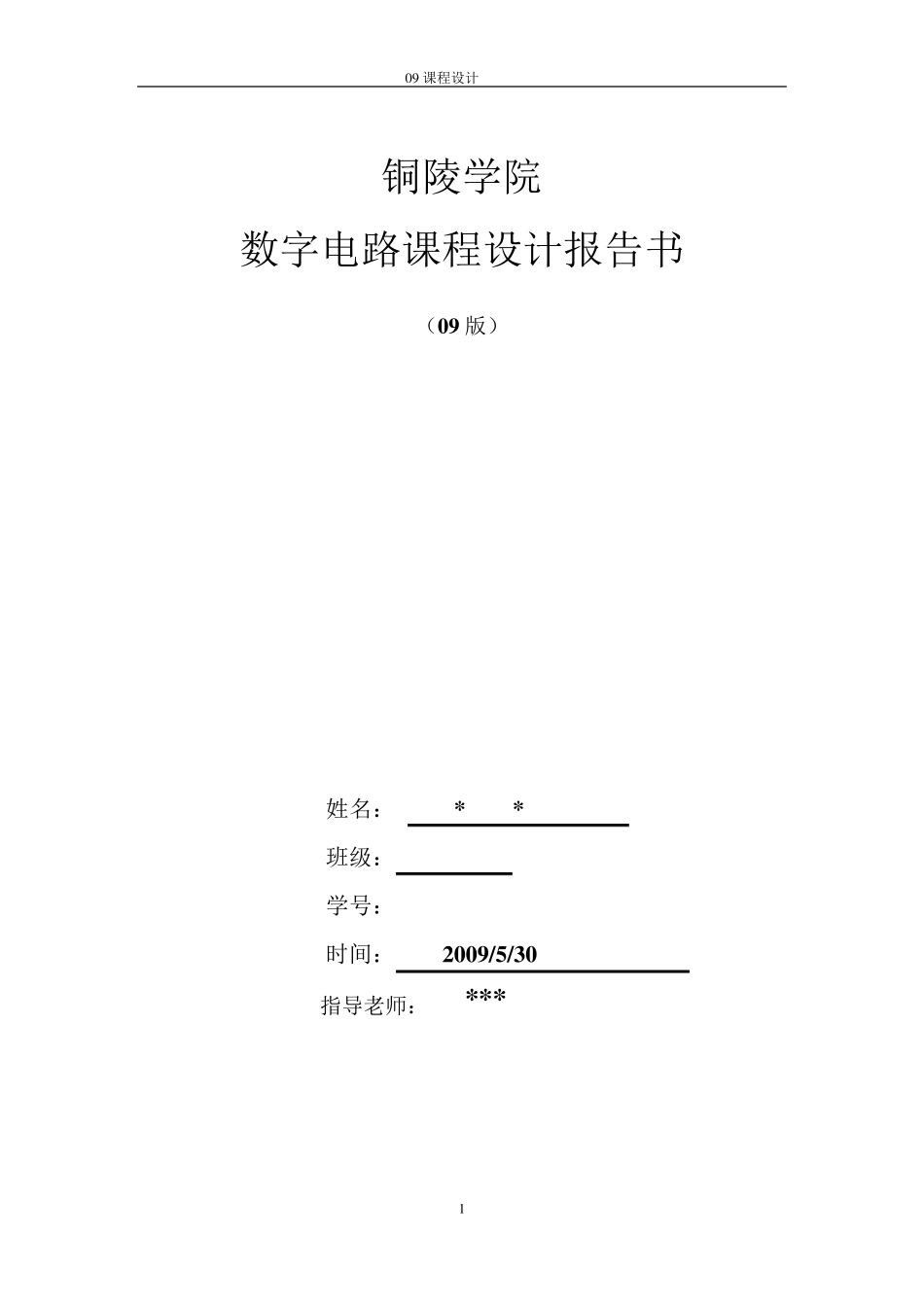 09 课程设计

铜陵学院

数字电路课程设计报告书

（09 版）

姓名： * *

班级：

学号：

时间： 2009/5/30

指导老师： ***

1